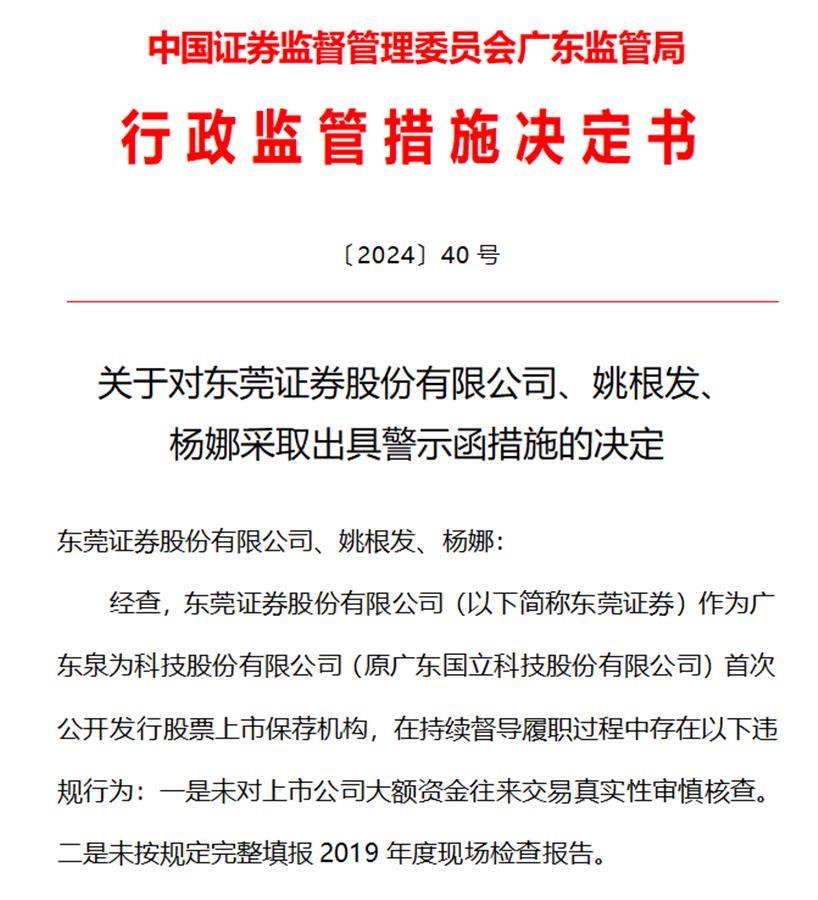 中国证券监督管理委员会广东监管局

行政监管措施决定书

〔2024〕40 号

关于对东莞证券股份有限公司、姚根发、杨娜采取出具警示函措施的决定

东莞证券股份有限公司、姚根发、杨娜：

经查，东莞证券股份有限公司（以下简称东莞证券）作为广东泉为科技股份有限公司（原广东国立科技股份有限公司）首次公开发行股票上市保荐机构，在持续督导履职过程中存在以下违规行为：一是未对上市公司大额资金往来交易真实性审慎核查。二是未按规定完整填报 2019 年度现场检查报告。